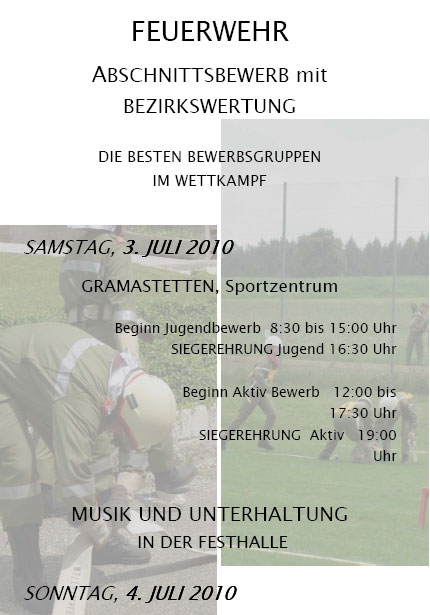 FEUERWEHR

ABSCHNITTSBEWERB mit BEZIRKSWERTUNG

DIE BESTEN BEWERBSGRUPPEN IM WETTKAMPF

SAMSTAG, 3. JULI 2010

GRAMASTETTEN, Sportzentrum

Beginn Jugendbewerb 8:30 bis 15:00 Uhr
SIEGEREHRUNG Jugend 16:30 Uhr

Beginn Aktiv Bewerb 12:00 bis 17:30 Uhr
SIEGEREHRUNG Aktiv 19:00 Uhr

MUSIK UND UNTERHALTUNG
IN DER FESTHALLE

SONNTAG, 4. JULI 2010